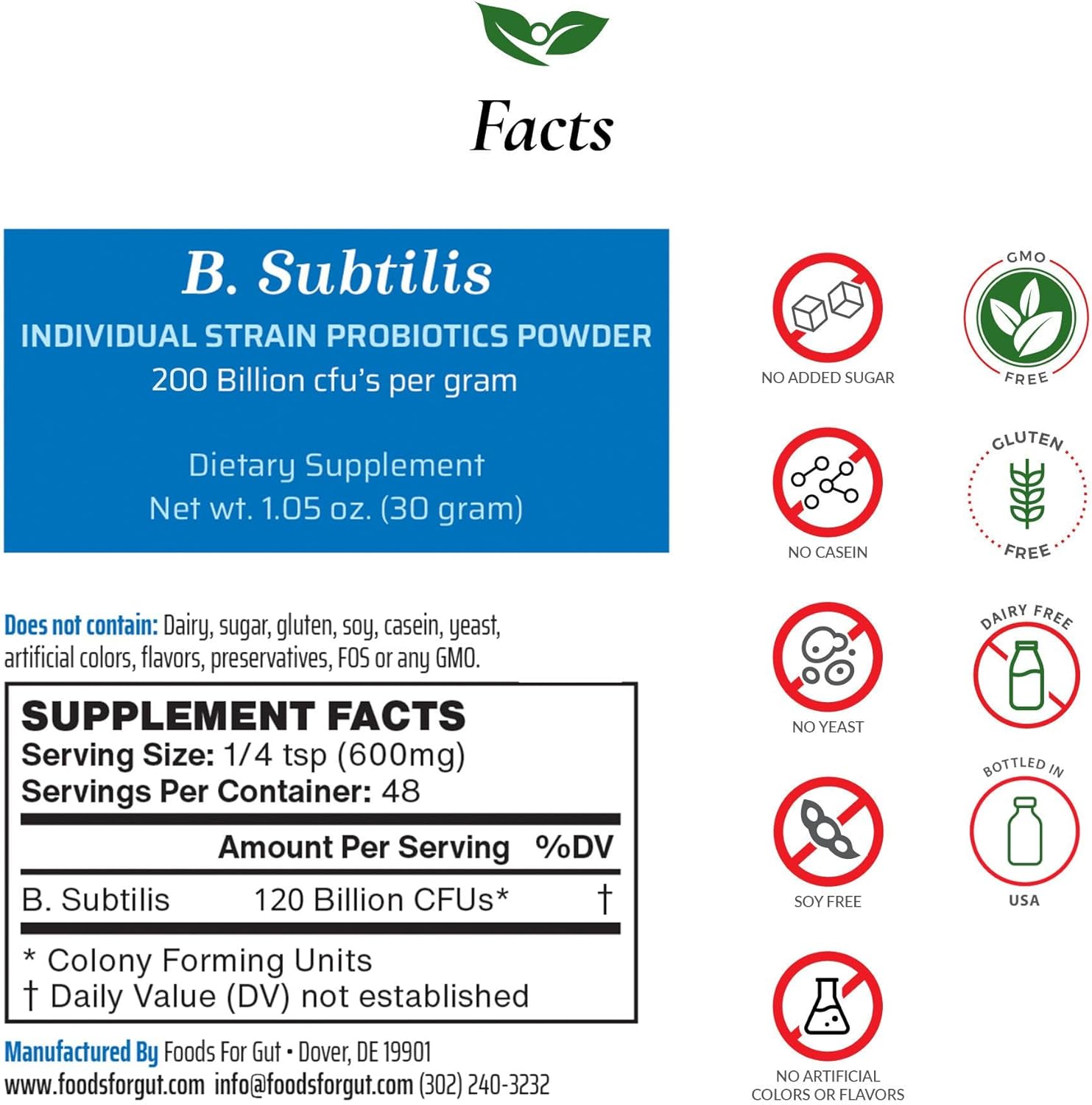 Facts

B. Subtilis

INDIVIDUAL STRAIN PROBIOTICS POWDER

200 Billion cfu's per gram

Dietary Supplement

Net wt. 1.05 oz. (30 gram)

Does not contain: Dairy, sugar, gluten, soy, casein, yeast, artificial colors, flavors, preservatives, FOS or any GMO.

SUPPLEMENT FACTS
Serving Size: 1/4 tsp (600mg)
Servings Per Container: 48

| | Amount Per Serving | %DV |
|---|---|---|
| B. Subtilis | 120 Billion CFUs* | † |

* Colony Forming Units
† Daily Value (DV) not established

Manufactured By Foods For Gut • Dover, DE 19901
www.foodsforgut.com info@foodsforgut.com (302) 240-3232

NO ADDED SUGAR

NO CASEIN

NO YEAST

SOY FREE

NO ARTIFICIAL COLORS OR FLAVORS

GMO FREE

GLUTEN FREE

DAIRY FREE

BOTTLED IN USA